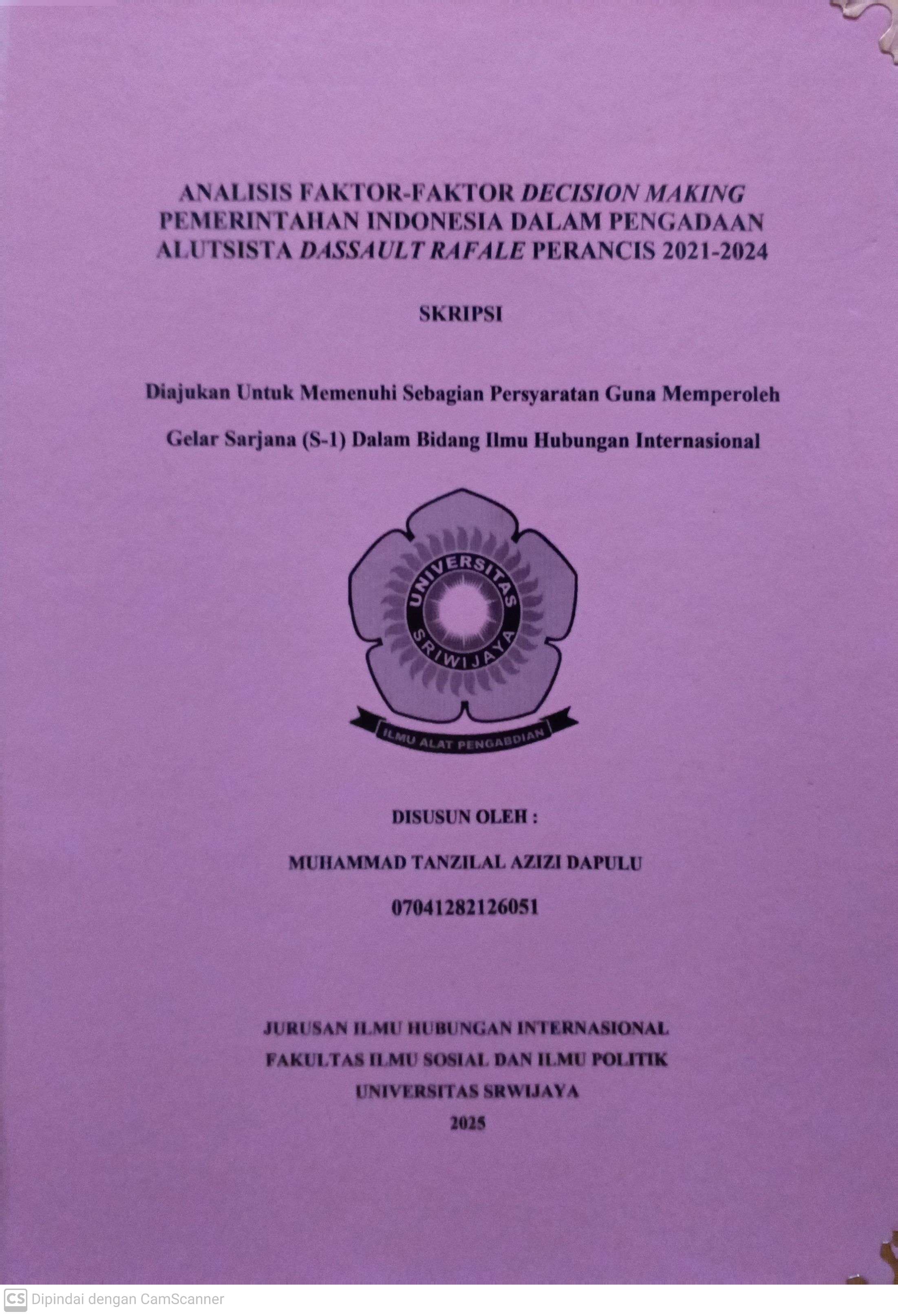 ANALISIS FAKTOR-FAKTOR DECISION MAKING PEMERINTAHAN INDONESIA DALAM PENGADAAN ALUTSISTA DASSAULT RAFALE PERANCIS 2021-2024

SKRIPSI

Diajukan Untuk Memenuhi Sebagian Persyaratan Guna Memperoleh

Gelar Sarjana (S-1) Dalam Bidang Ilmu Hubungan Internasional

UNIVERSITAS SRIWIJAYA

ILMU ALAT PENGABDIAN

DISUSUN OLEH :

MUHAMMAD TANZILAL AZIZI DAPULU

07041282126051

JURUSAN ILMU HUBUNGAN INTERNASIONAL
FAKULTAS ILMU SOSIAL DAN ILMU POLITIK
UNIVERSITAS SRWIJAYA
2025

CS Dipindai dengan CamScanner